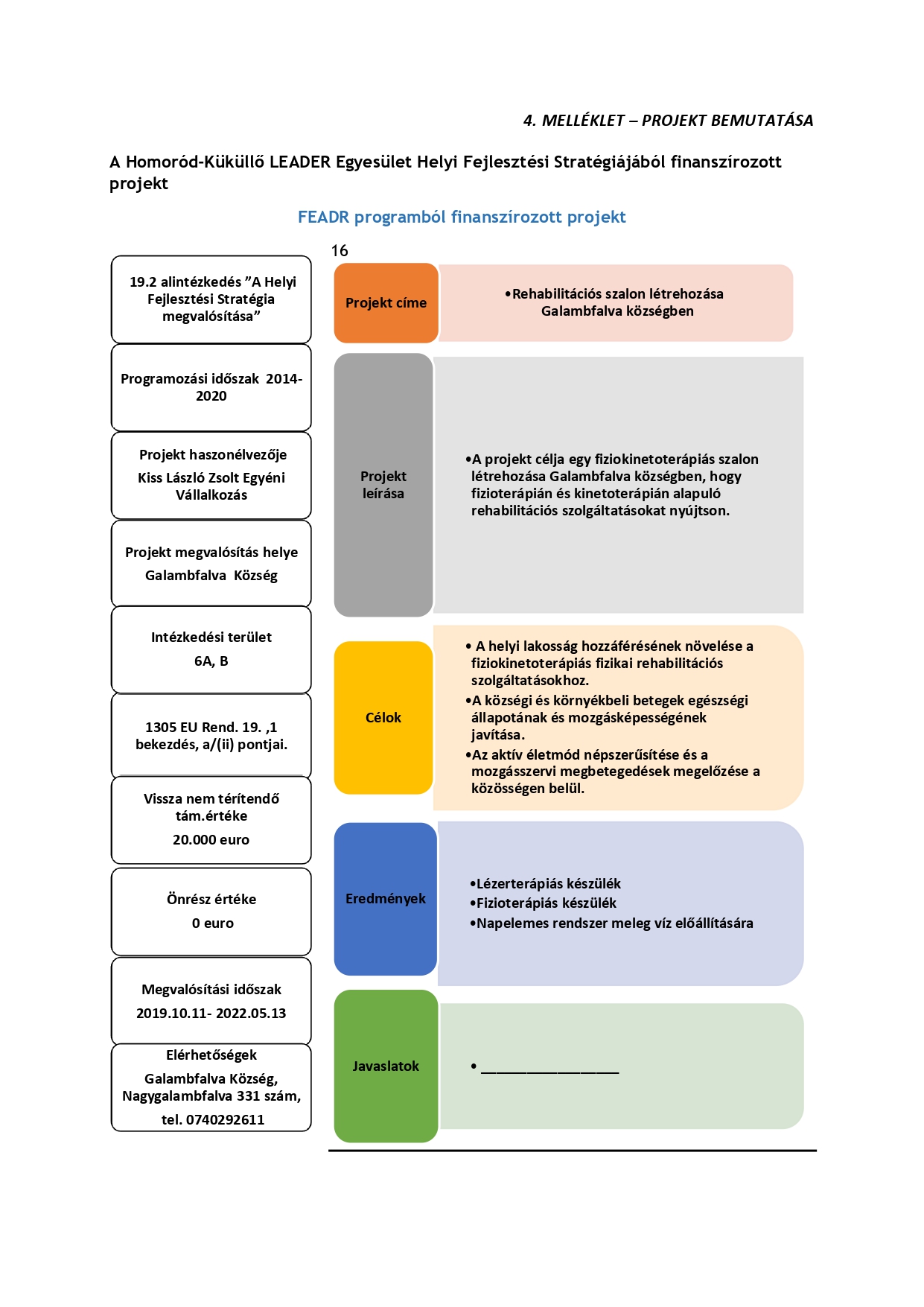 4. MELLÉKLET – PROJEKT BEMUTATÁSA

A Homoród-Küküllő LEADER Egyesület Helyi Fejlesztési Stratégiájából finanszírozott projekt

FEADR programból finanszírozott projekt

16

19.2 alintézkedés ”A Helyi Fejlesztési Stratégia megvalósítása”

Programozási időszak 2014-2020

Projekt haszonélvezője

Kiss László Zsolt Egyéni Vállalkozás

Projekt megvalósítás helye

Galambfalva Község

Intézkedési terület

6A, B

1305 EU Rend. 19. ,1 bekezdés, a/(ii) pontjai.

Vissza nem térítendő tám.értéke

20.000 euro

Önrész értéke

0 euro

Megvalósítási időszak

2019.10.11- 2022.05.13

Elérhetőségek

Galambfalva Község, Nagygalambfalva 331 szám,

tel. 0740292611

Projekt címe

•Rehabilitációs szalon létrehozása Galambfalva községben

Projekt leírása

•A projekt célja egy fiziokinetoterápiás szalon létrehozása Galambfalva községben, hogy fizioterápián és kinetoterápián alapuló rehabilitációs szolgáltatásokat nyújtson.

Célok

• A helyi lakosság hozzáférésének növelése a fiziokinetoterápiás fizikai rehabilitációs szolgáltatásokhoz.
•A községi és környékbeli betegek egészségi állapotának és mozgásképességének javítása.
•Az aktív életmód népszerűsítése és a mozgásszervi megbetegedések megelőzése a közösségen belül.

Eredmények

•Lézerterápiás készülék
•Fizioterápiás készülék
•Napelemes rendszer meleg víz előállítására

Javaslatok

• ________________